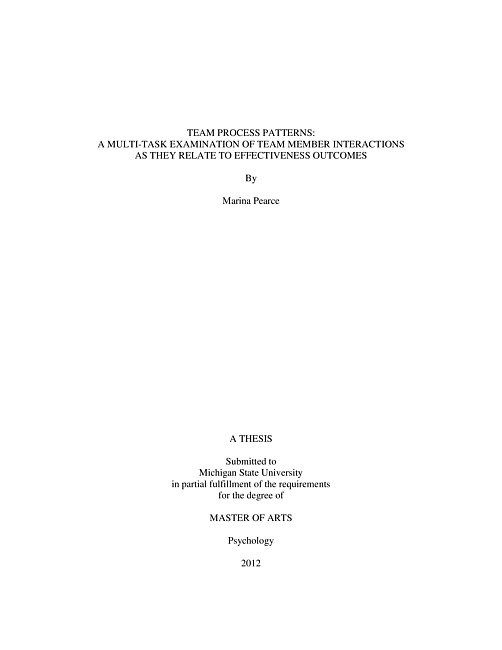 TEAM PROCESS PATTERNS:
A MULTI-TASK EXAMINATION OF TEAM MEMBER INTERACTIONS
AS THEY RELATE TO EFFECTIVENESS OUTCOMES

By

Marina Pearce

A THESIS

Submitted to
Michigan State University
in partial fulfillment of the requirements
for the degree of

MASTER OF ARTS

Psychology

2012